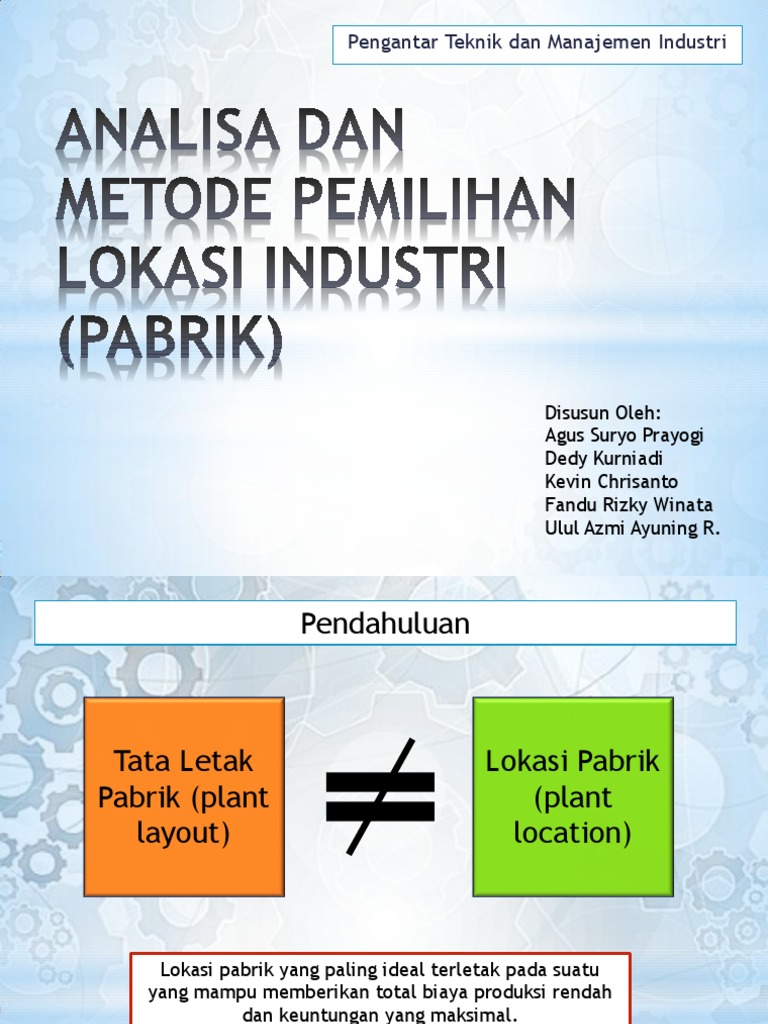 Pengantar Teknik dan Manajemen Industri

ANALISA DAN METODE PEMILIHAN LOKASI INDUSTRI (PABRIK)

Disusun Oleh:
Agus Suryo Prayogi
Dedy Kurniadi
Kevin Chrisanto
Fandu Rizky Winata
Ulul Azmi Ayuning R.

Pendahuluan

Tata Letak Pabrik (plant layout)

$\neq$

Lokasi Pabrik (plant location)

Lokasi pabrik yang paling ideal terletak pada suatu yang mampu memberikan total biaya produksi rendah dan keuntungan yang maksimal.